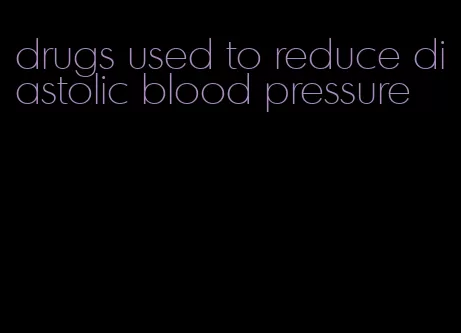 drugs used to reduce diastolic blood pressure